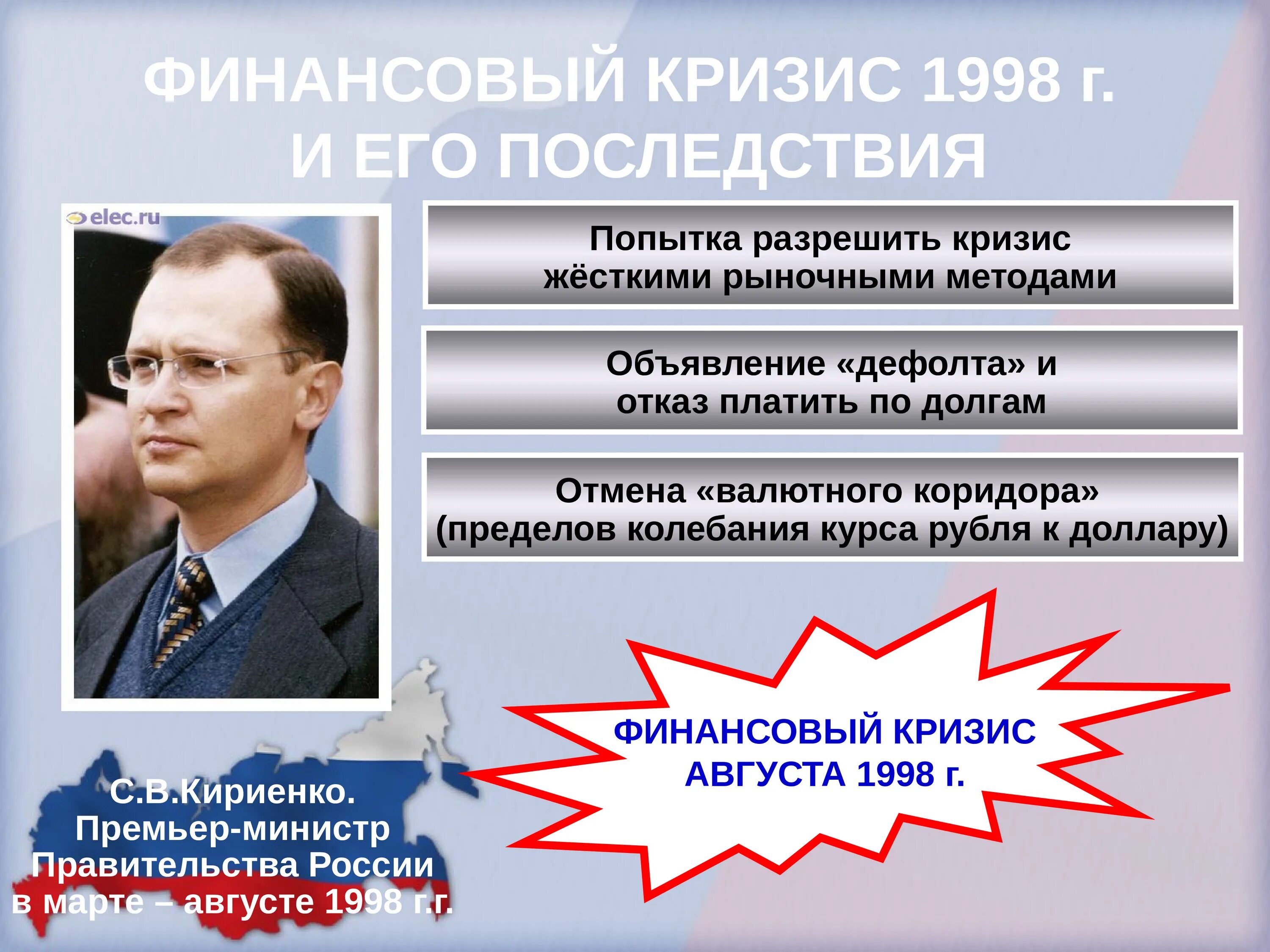 ФИНАНСОВЫЙ КРИЗИС 1998 г.
И ЕГО ПОСЛЕДСТВИЯ

elec.ru

Попытка разрешить кризис жёсткими рыночными методами

Объявление «дефолта» и отказ платить по долгам

Отмена «валютного коридора» (пределов колебания курса рубля к доллару)

ФИНАНСОВЫЙ КРИЗИС АВГУСТА 1998 г.

С.В.Кириенко.
Премьер-министр
Правительства России
в марте – августе 1998 г.г.